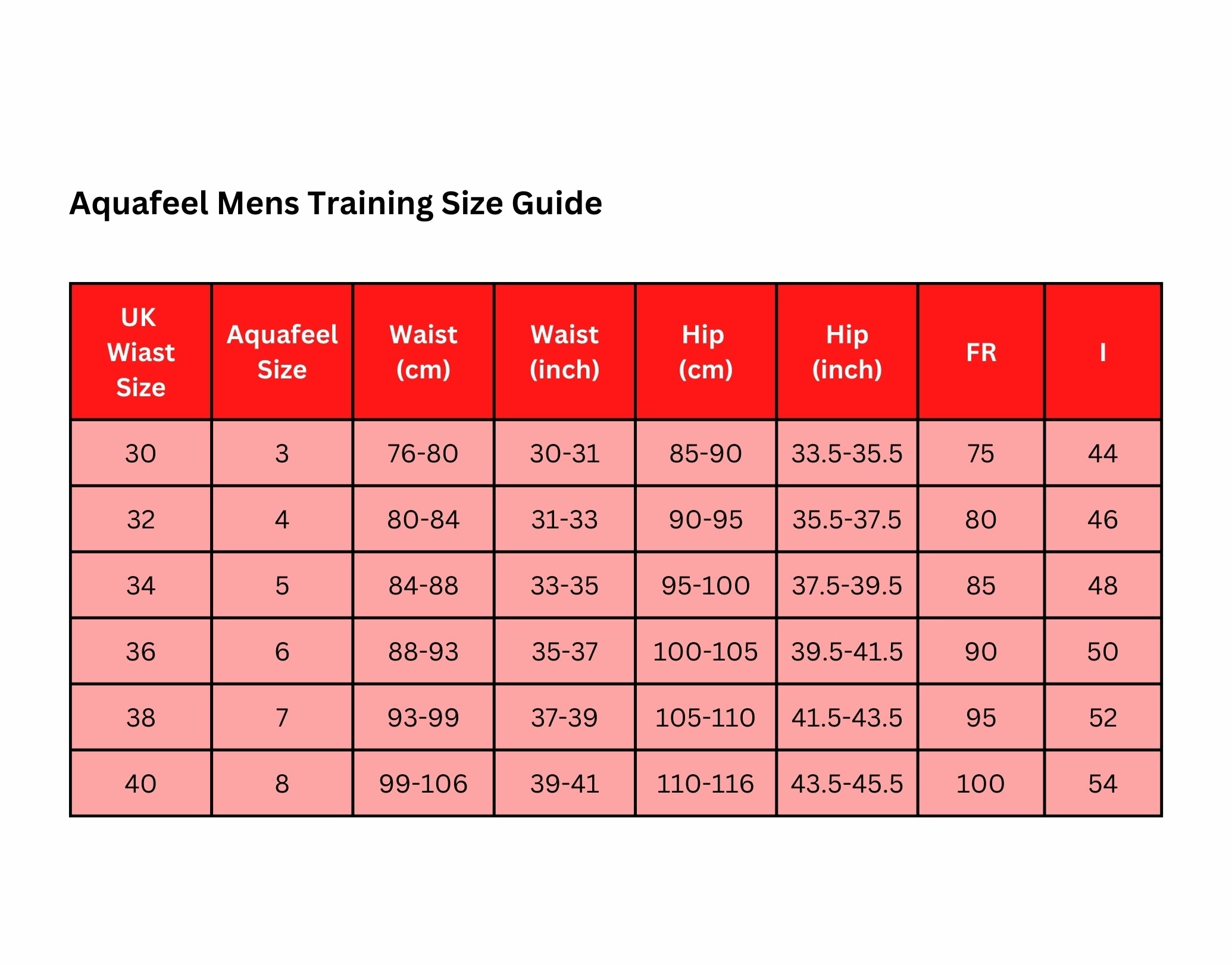 Aquafeel Mens Training Size Guide

| UK Wiast Size | Aquafeel Size | Waist (cm) | Waist (inch) | Hip (cm) | Hip (inch) | FR | I |
|---|---|---|---|---|---|---|---|
| 30 | 3 | 76-80 | 30-31 | 85-90 | 33.5-35.5 | 75 | 44 |
| 32 | 4 | 80-84 | 31-33 | 90-95 | 35.5-37.5 | 80 | 46 |
| 34 | 5 | 84-88 | 33-35 | 95-100 | 37.5-39.5 | 85 | 48 |
| 36 | 6 | 88-93 | 35-37 | 100-105 | 39.5-41.5 | 90 | 50 |
| 38 | 7 | 93-99 | 37-39 | 105-110 | 41.5-43.5 | 95 | 52 |
| 40 | 8 | 99-106 | 39-41 | 110-116 | 43.5-45.5 | 100 | 54 |